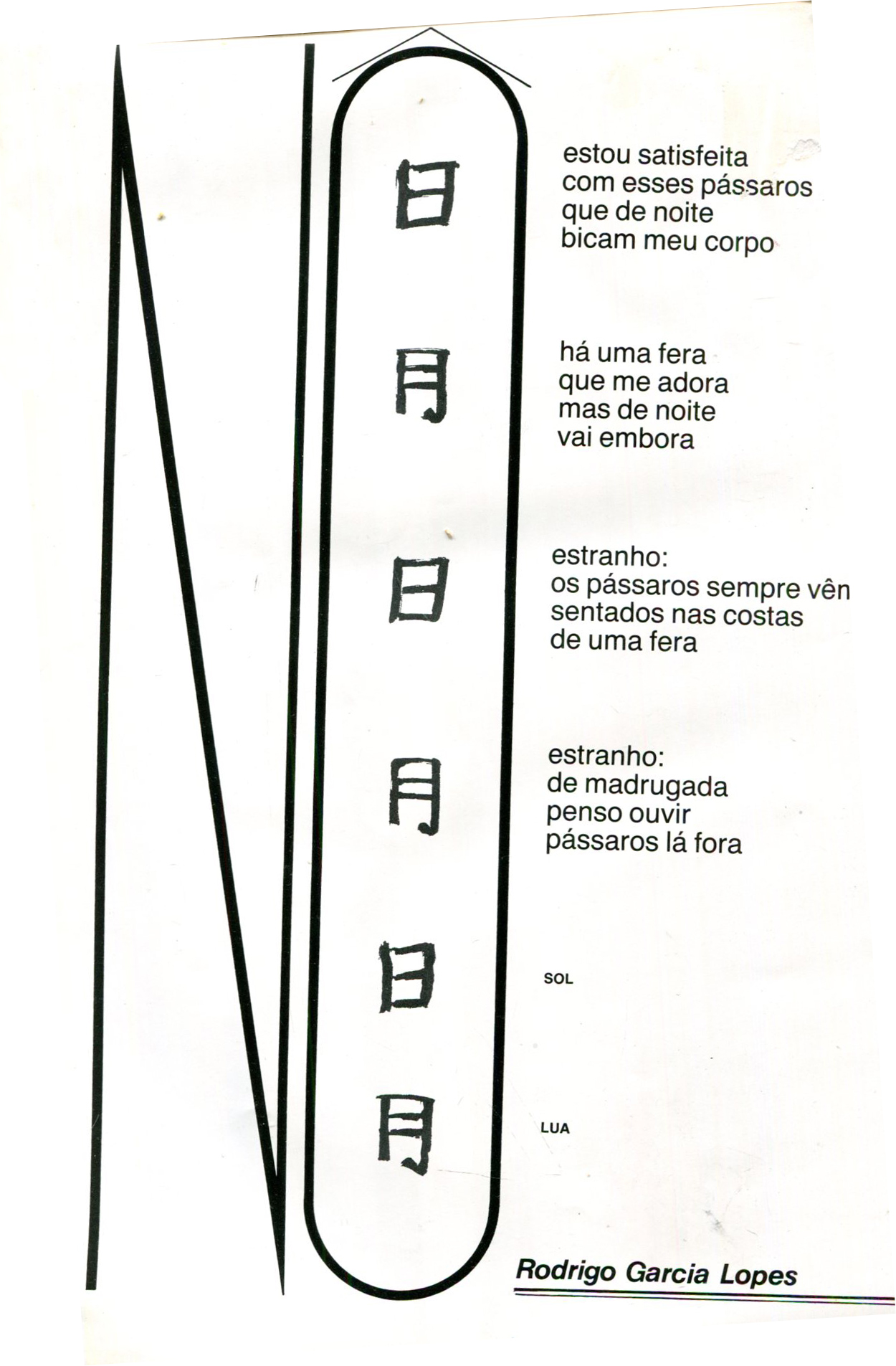 日
月
日
月
日
月

estou satisfeita
com esses pássaros
que de noite
bicam meu corpo

há uma fera
que me adora
mas de noite
vai embora

estranho:
os pássaros sempre vên
sentados nas costas
de uma fera

estranho:
de madrugada
penso ouvir
pássaros lá fora

SOL

LUA

Rodrigo Garcia Lopes